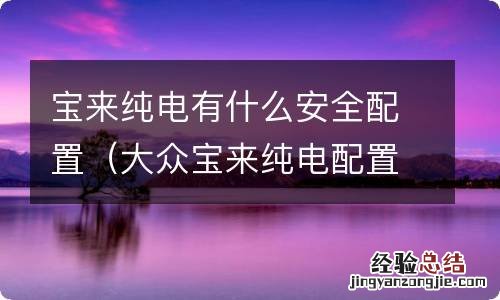 宝来纯电有什么安全配置（大众宝来纯电配置

经验总结
jingyanzongjie.com